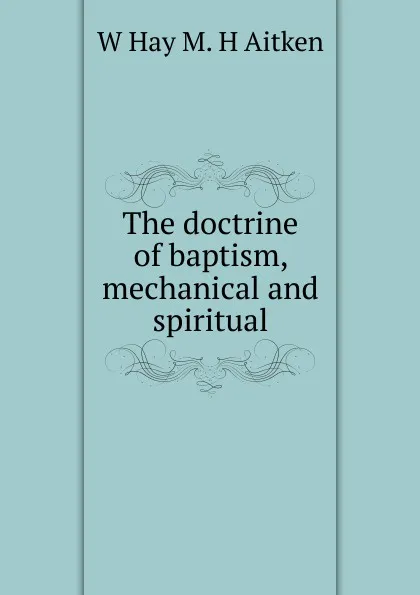 W Hay M. H Aitken

The doctrine of baptism, mechanical and spiritual